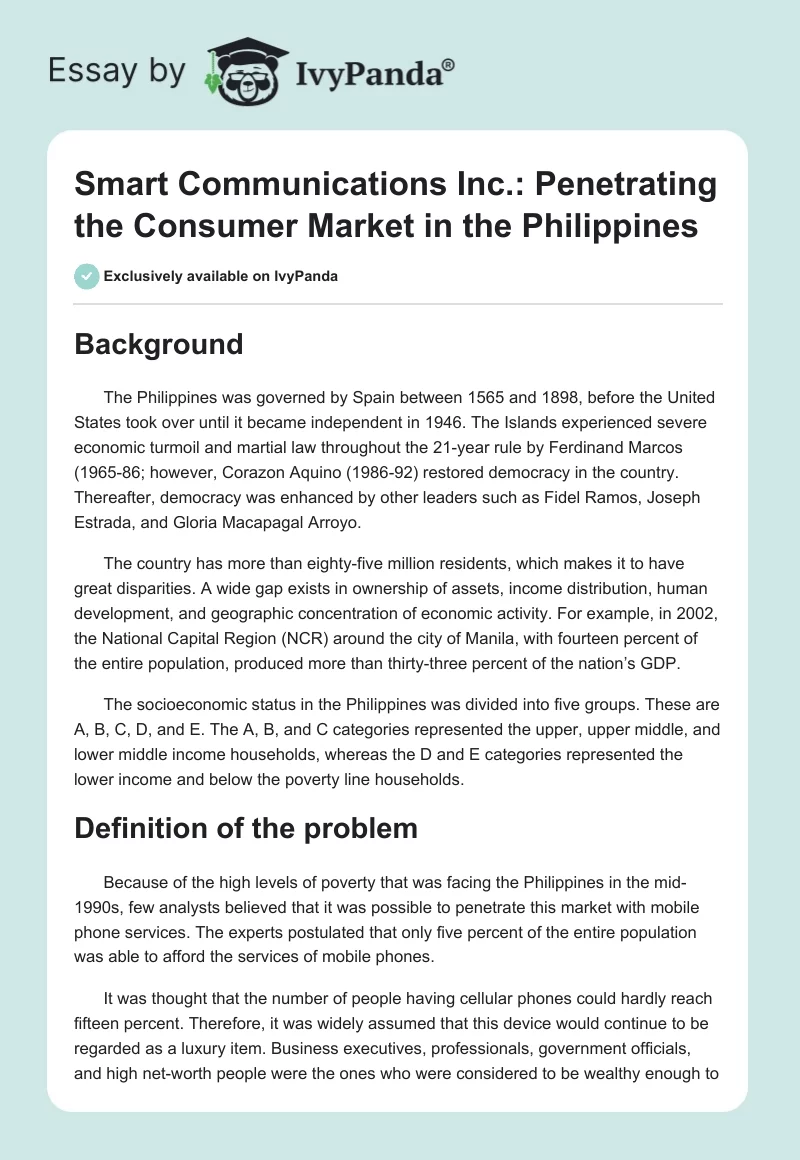 Essay by IvyPanda®

Smart Communications Inc.: Penetrating the Consumer Market in the Philippines

Exclusively available on IvyPanda

Background

The Philippines was governed by Spain between 1565 and 1898, before the United States took over until it became independent in 1946. The Islands experienced severe economic turmoil and martial law throughout the 21-year rule by Ferdinand Marcos (1965-86; however, Corazon Aquino (1986-92) restored democracy in the country. Thereafter, democracy was enhanced by other leaders such as Fidel Ramos, Joseph Estrada, and Gloria Macapagal Arroyo.

The country has more than eighty-five million residents, which makes it to have great disparities. A wide gap exists in ownership of assets, income distribution, human development, and geographic concentration of economic activity. For example, in 2002, the National Capital Region (NCR) around the city of Manila, with fourteen percent of the entire population, produced more than thirty-three percent of the nation's GDP.

The socioeconomic status in the Philippines was divided into five groups. These are A, B, C, D, and E. The A, B, and C categories represented the upper, upper middle, and lower middle income households, whereas the D and E categories represented the lower income and below the poverty line households.

Definition of the problem

Because of the high levels of poverty that was facing the Philippines in the mid-1990s, few analysts believed that it was possible to penetrate this market with mobile phone services. The experts postulated that only five percent of the entire population was able to afford the services of mobile phones.

It was thought that the number of people having cellular phones could hardly reach fifteen percent. Therefore, it was widely assumed that this device would continue to be regarded as a luxury item. Business executives, professionals, government officials, and high net-worth people were the ones who were considered to be wealthy enough to